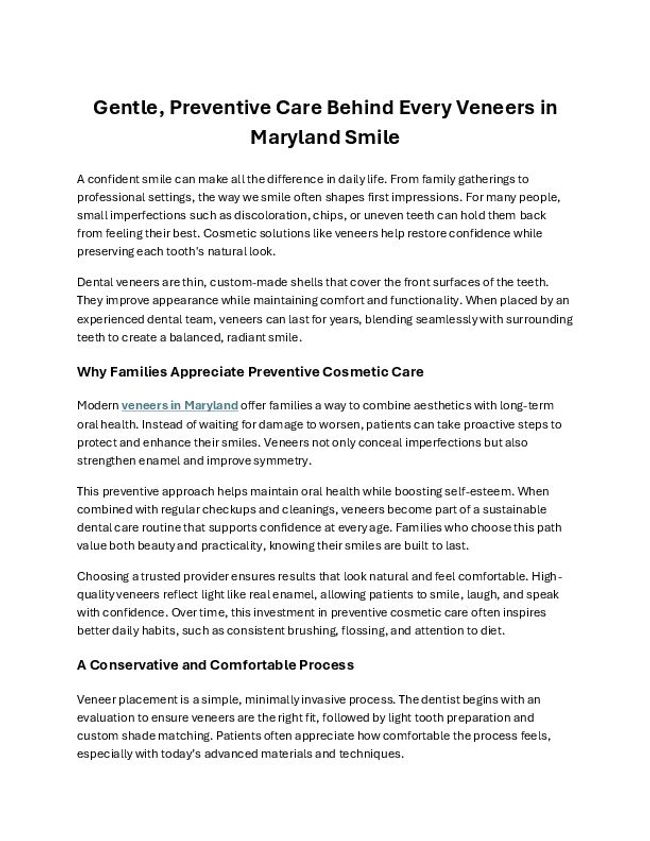 Gentle, Preventive Care Behind Every Veneers in Maryland Smile

A confident smile can make all the difference in daily life. From family gatherings to professional settings, the way we smile often shapes first impressions. For many people, small imperfections such as discoloration, chips, or uneven teeth can hold them back from feeling their best. Cosmetic solutions like veneers help restore confidence while preserving each tooth's natural look.

Dental veneers are thin, custom-made shells that cover the front surfaces of the teeth. They improve appearance while maintaining comfort and functionality. When placed by an experienced dental team, veneers can last for years, blending seamlessly with surrounding teeth to create a balanced, radiant smile.

Why Families Appreciate Preventive Cosmetic Care

Modern veneers in Maryland offer families a way to combine aesthetics with long-term oral health. Instead of waiting for damage to worsen, patients can take proactive steps to protect and enhance their smiles. Veneers not only conceal imperfections but also strengthen enamel and improve symmetry.

This preventive approach helps maintain oral health while boosting self-esteem. When combined with regular checkups and cleanings, veneers become part of a sustainable dental care routine that supports confidence at every age. Families who choose this path value both beauty and practicality, knowing their smiles are built to last.

Choosing a trusted provider ensures results that look natural and feel comfortable. High-quality veneers reflect light like real enamel, allowing patients to smile, laugh, and speak with confidence. Over time, this investment in preventive cosmetic care often inspires better daily habits, such as consistent brushing, flossing, and attention to diet.

A Conservative and Comfortable Process

Veneer placement is a simple, minimally invasive process. The dentist begins with an evaluation to ensure veneers are the right fit, followed by light tooth preparation and custom shade matching. Patients often appreciate how comfortable the process feels, especially with today's advanced materials and techniques.